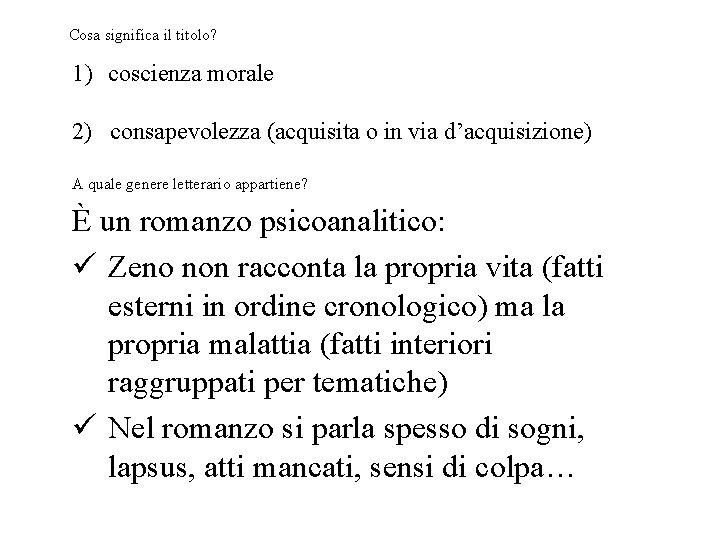 Cosa significa il titolo?

1) coscienza morale

2) consapevolezza (acquisita o in via d'acquisizione)

A quale genere letterario appartiene?

È un romanzo psicoanalitico:

✓ Zeno non racconta la propria vita (fatti esterni in ordine cronologico) ma la propria malattia (fatti interiori raggruppati per tematiche)

✓ Nel romanzo si parla spesso di sogni, lapsus, atti mancati, sensi di colpa…